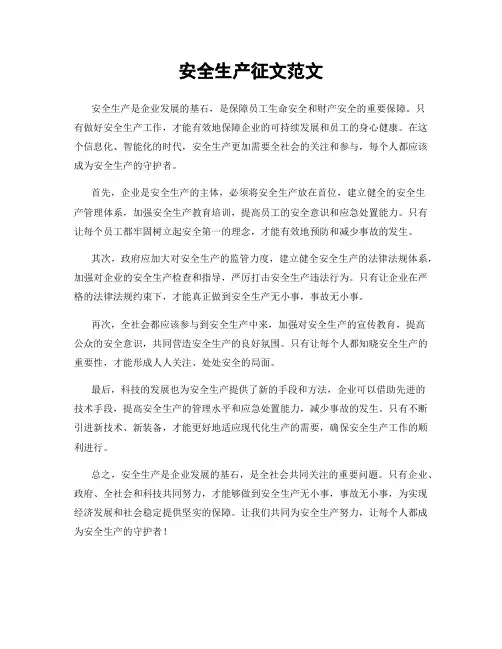 安全生产征文范文

安全生产是企业发展的基石，是保障员工生命安全和财产安全的重要保障。只有做好安全生产工作，才能有效地保障企业的可持续发展和员工的身心健康。在这个信息化、智能化的时代，安全生产更加需要全社会的关注和参与，每个人都应该成为安全生产的守护者。

首先，企业是安全生产的主体，必须将安全生产放在首位，建立健全的安全生产管理体系，加强安全生产教育培训，提高员工的安全意识和应急处置能力。只有让每个员工都牢固树立起安全第一的理念，才能有效地预防和减少事故的发生。

其次，政府应加大对安全生产的监管力度，建立健全安全生产的法律法规体系，加强对企业的安全生产检查和指导，严厉打击安全生产违法行为。只有让企业在严格的法律法规约束下，才能真正做到安全生产无小事，事故无小事。

再次，全社会都应该参与到安全生产中来，加强对安全生产的宣传教育，提高公众的安全意识，共同营造安全生产的良好氛围。只有让每个人都知晓安全生产的重要性，才能形成人人关注、处处安全的局面。

最后，科技的发展也为安全生产提供了新的手段和方法，企业可以借助先进的技术手段，提高安全生产的管理水平和应急处置能力，减少事故的发生。只有不断引进新技术、新装备，才能更好地适应现代化生产的需要，确保安全生产工作的顺利进行。

总之，安全生产是企业发展的基石，是全社会共同关注的重要问题。只有企业、政府、全社会和科技共同努力，才能够做到安全生产无小事，事故无小事，为实现经济发展和社会稳定提供坚实的保障。让我们共同为安全生产努力，让每个人都成为安全生产的守护者！